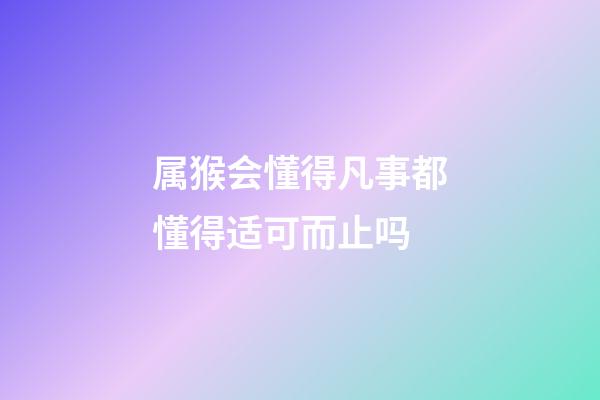 属猴会懂得凡事都懂得适可而止吗